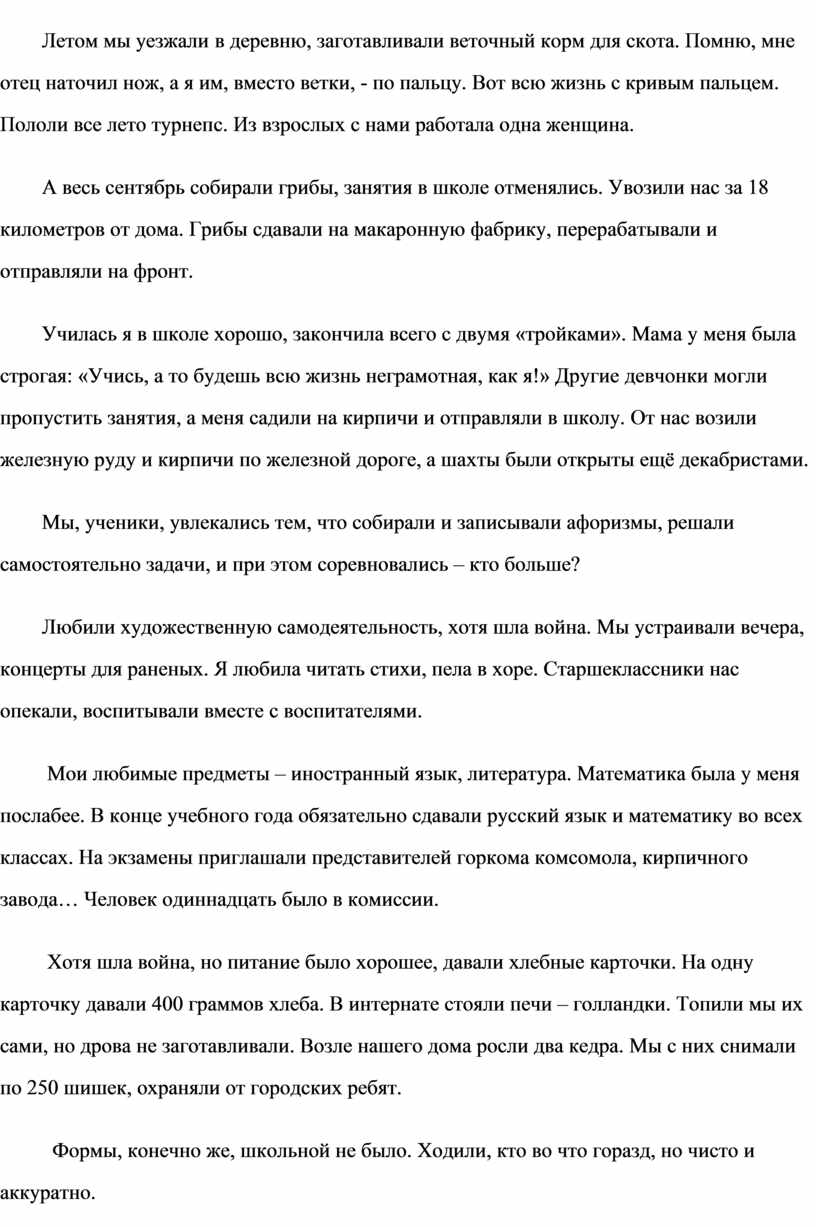 Летом мы уезжали в деревню, заготавливали веточный корм для скота. Помню, мне отец наточил нож, а я им, вместо ветки, - по пальцу. Вот всю жизнь с кривым пальцем. Пололи все лето турнепс. Из взрослых с нами работала одна женщина.

А весь сентябрь собирали грибы, занятия в школе отменялись. Увозили нас за 18 километров от дома. Грибы сдавали на макаронную фабрику, перерабатывали и отправляли на фронт.

Училась я в школе хорошо, закончила всего с двумя «тройками». Мама у меня была строгая: «Учись, а то будешь всю жизнь неграмотная, как я!» Другие девчонки могли пропустить занятия, а меня садили на кирпичи и отправляли в школу. От нас возили железную руду и кирпичи по железной дороге, а шахты были открыты ещё декабристами.

Мы, ученики, увлекались тем, что собирали и записывали афоризмы, решали самостоятельно задачи, и при этом соревновались – кто больше?

Любили художественную самодеятельность, хотя шла война. Мы устраивали вечера, концерты для раненых. Я любила читать стихи, пела в хоре. Старшеклассники нас опекали, воспитывали вместе с воспитателями.

Мои любимые предметы – иностранный язык, литература. Математика была у меня послабее. В конце учебного года обязательно сдавали русский язык и математику во всех классах. На экзамены приглашали представителей горкома комсомола, кирпичного завода… Человек одиннадцать было в комиссии.

Хотя шла война, но питание было хорошее, давали хлебные карточки. На одну карточку давали 400 граммов хлеба. В интернате стояли печи – голландки. Топили мы их сами, но дрова не заготавливали. Возле нашего дома росли два кедра. Мы с них снимали по 250 шишек, охраняли от городских ребят.

Формы, конечно же, школьной не было. Ходили, кто во что горазд, но чисто и аккуратно.